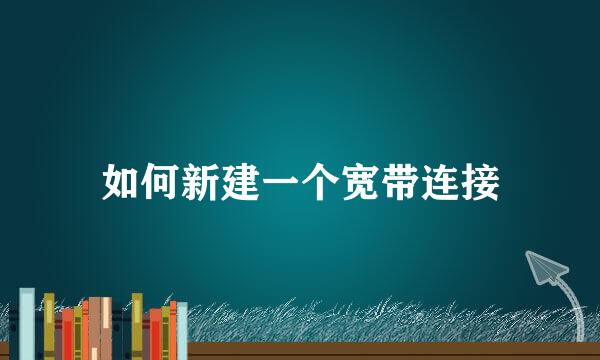 如何新建一个宽带连接